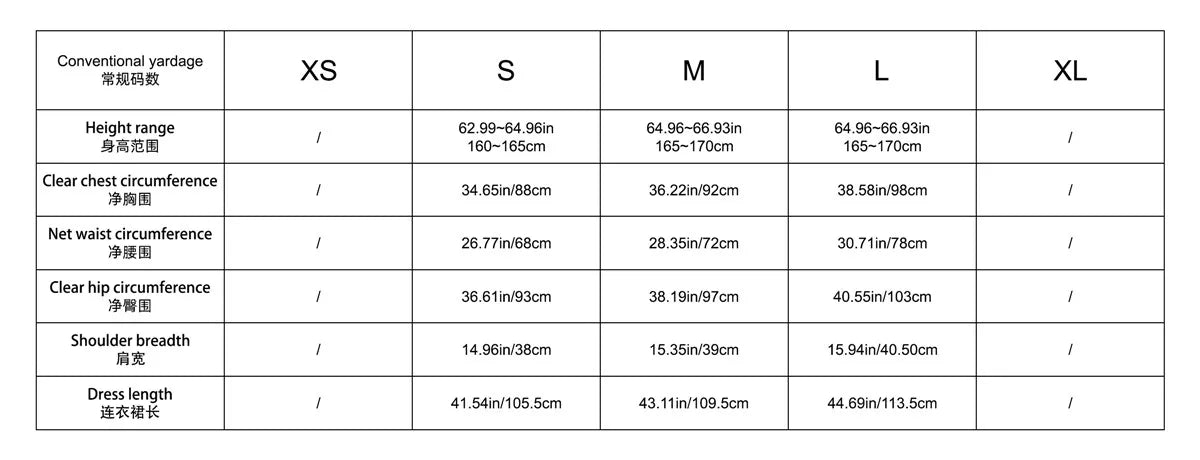 | Conventional yardage 常规码数 | XS | S | M | L | XL |
|---|---|---|---|---|---|
| Height range 身高范围 | / | 62.99~64.96in 160~165cm | 64.96~66.93in 165~170cm | 64.96~66.93in 165~170cm | / |
| Clear chest circumference 净胸围 | / | 34.65in/88cm | 36.22in/92cm | 38.58in/98cm | / |
| Net waist circumference 净腰围 | / | 26.77in/68cm | 28.35in/72cm | 30.71in/78cm | / |
| Clear hip circumference 净臀围 | / | 36.61in/93cm | 38.19in/97cm | 40.55in/103cm | / |
| Shoulder breadth 肩宽 | / | 14.96in/38cm | 15.35in/39cm | 15.94in/40.50cm | / |
| Dress length 连衣裙长 | / | 41.54in/105.5cm | 43.11in/109.5cm | 44.69in/113.5cm | / |